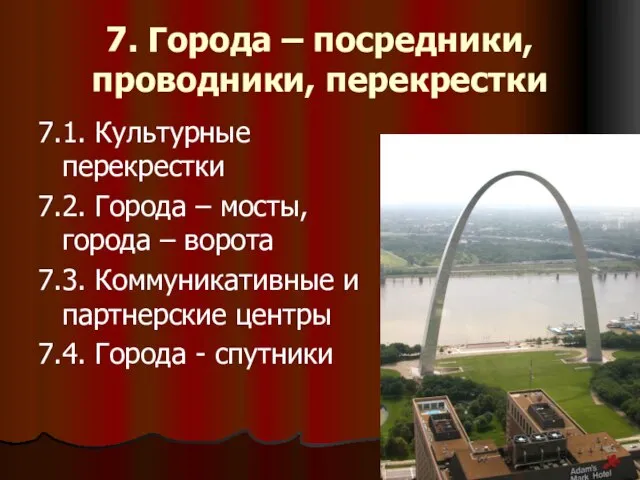 7. Города – посредники, проводники, перекрестки

7.1. Культурные перекрестки

7.2. Города – мосты, города – ворота

7.3. Коммуникативные и партнерские центры

7.4. Города - спутники

Adam's Mark Hotel